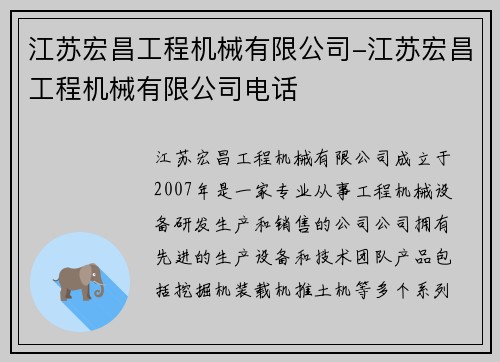 江苏宏昌工程机械有限公司–江苏宏昌工程机械有限公司电话

江苏宏昌工程机械有限公司成立于2007年是一家专业从事工程机械设备研发生产和销售的公司公司拥有先进的生产设备和技术团队产品包括挖掘机装载机推土机等多个系列